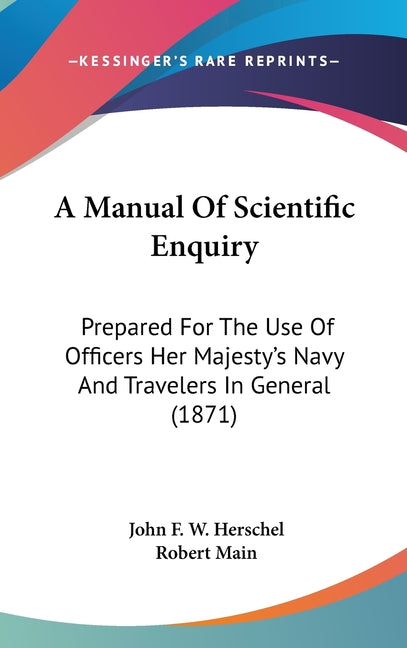 —KESSINGER'S RARE REPRINTS—

A Manual Of Scientific Enquiry

Prepared For The Use Of Officers Her Majesty's Navy And Travelers In General (1871)

John F. W. Herschel
Robert Main